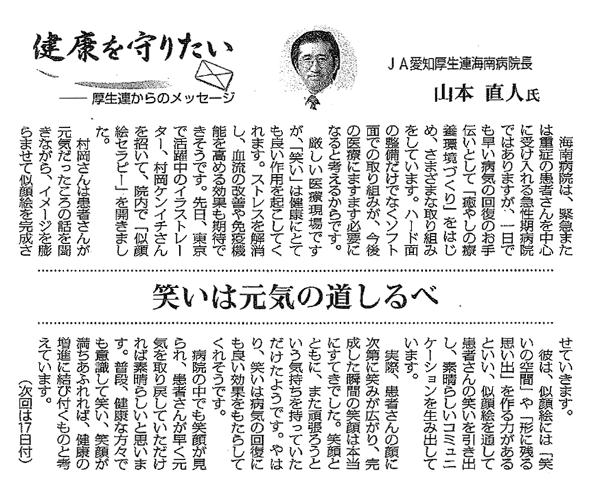 健康を守りたい
—— 厚生連からのメッセージ

JA愛知厚生連海南病院長
山本　直人氏

海南病院は、緊急または重症の患者さんを中心に受け入れる急性期病院ではありますが、一日でも早い病気の回復のお手伝いとして「癒やしの療養環境づくり」をはじめ、さまざまな取り組みをしています。ハード面の整備だけでなくソフト面での取り組みが、今後の医療にますます必要になると考えるからです。

厳しい医療現場ですが、「笑い」は健康にとても良い作用を起こしてくれます。ストレスを解消し、血流の改善や免疫機能を高める効果も期待できそうです。先日、東京で活躍中のイラストレーター、村岡ケンイチさんを招いて、院内で「似顔絵セラピー」を開きました。

村岡さんは患者さんが元気だったころの話を聞きながら、イメージを膨らませて似顔絵を完成させていきます。

笑いは元気の道しるべ

彼は、似顔絵には「笑いの空間」や「形に残る思い出」を作る力があるといい、似顔絵を通して患者さんの笑いを引き出し、素晴らしいコミュニケーションを生み出しています。

実際、患者さんの顔に次第に笑みが広がり、完成した瞬間の笑顔は本当にすてきでした。笑顔とともに、また頑張ろうという気持ちを持っていただけたようです。やはり、笑いは病気の回復にも良い効果をもたらしてくれそうです。

病院の中でも笑顔が見られ、患者さんが早く元気を取り戻していただければ素晴らしいと思います。普段、健康な方々でも意識して笑い、笑顔が満ちあふれれば、健康の増進に結び付くものと考えています。

（次回は17日付）